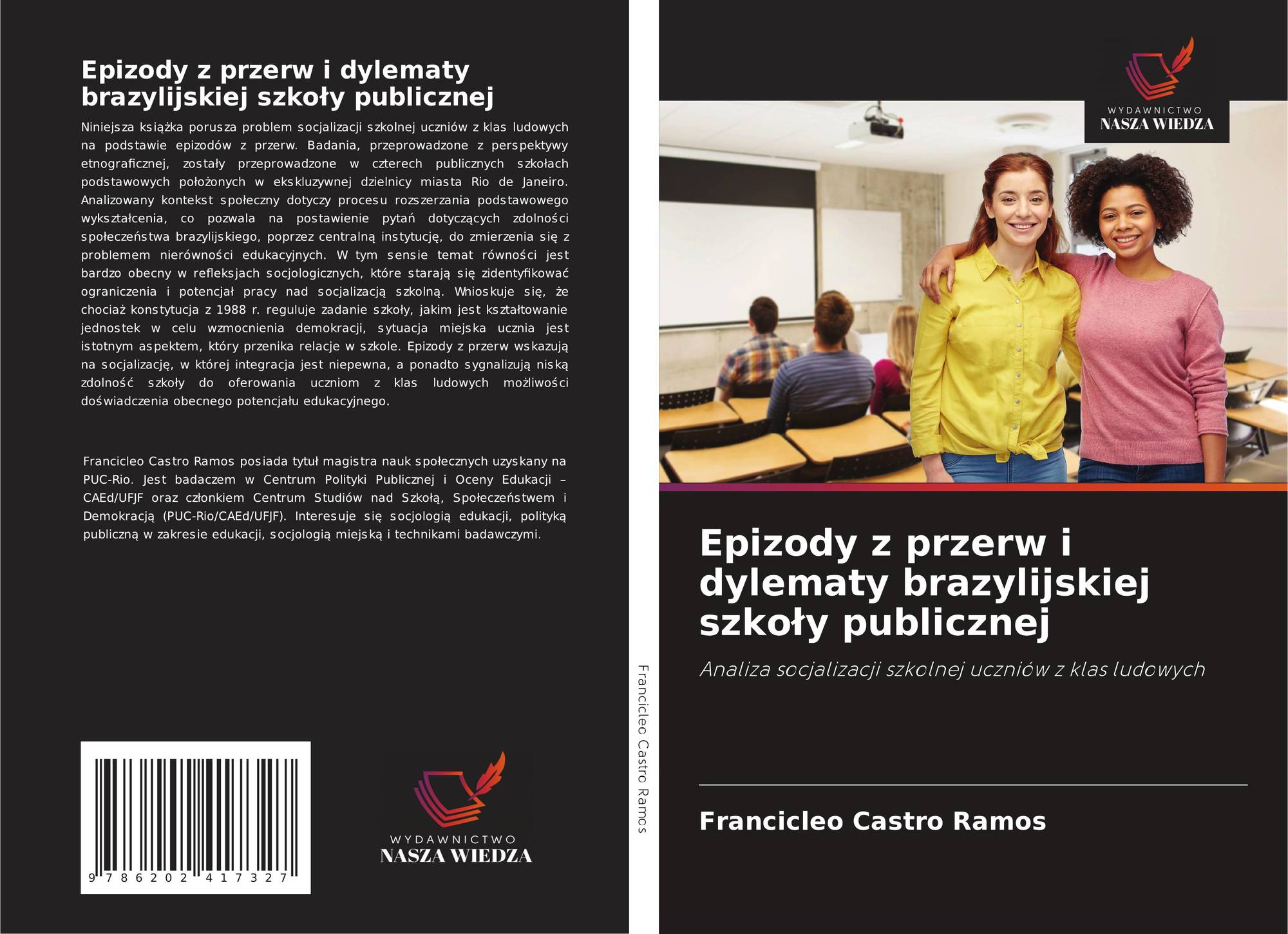 Epizody z przerw i dylematy brazylijskiej szkoły publicznej

Niniejsza książka porusza problem socjalizacji szkolnej uczniów z klas ludowych na podstawie epizodów z przerw. Badania, przeprowadzone z perspektywy etnograficznej, zostały przeprowadzone w czterech publicznych szkołach podstawowych położonych w ekskluzywnej dzielnicy miasta Rio de Janeiro. Analizowany kontekst społeczny dotyczy procesu rozszerzania podstawowego wykształcenia, co pozwala na postawienie pytań dotyczących zdolności społeczeństwa brazylijskiego, poprzez centralną instytucję, do zmierzenia się z problemem nierówności edukacyjnych. W tym sensie temat równości jest bardzo obecny w refleksjach socjologicznych, które starają się zidentyfikować ograniczenia i potencjał pracy nad socjalizacją szkolną. Wnioskuje się, że chociaż konstytucja z 1988 r. reguluje zadanie szkoły, jakim jest kształtowanie jednostek w celu wzmocnienia demokracji, sytuacja miejska ucznia jest istotnym aspektem, który przenika relacje w szkole. Epizody z przerw wskazują na socjalizację, w której integracja jest niepewna, a ponadto sygnalizują niską zdolność szkoły do oferowania uczniom z klas ludowych możliwości doświadczenia obecnego potencjału edukacyjnego.

Francicleo Castro Ramos posiada tytuł magistra nauk społecznych uzyskany na PUC-Rio. Jest badaczem w Centrum Polityki Publicznej i Oceny Edukacji – CAEd/UFJF oraz członkiem Centrum Studiów nad Szkołą, Społeczeństwem i Demokracją (PUC-Rio/CAEd/UFJF). Interesuje się socjologią edukacji, polityką publiczną w zakresie edukacji, socjologią miejską i technikami badawczymi.

9 786202 417327

WYDAWNICTWO
NASZA WIEDZA

Francicleo Castro Ramos

WYDAWNICTWO
NASZA WIEDZA

Epizody z przerw i dylematy brazylijskiej szkoły publicznej

Analiza socjalizacji szkolnej uczniów z klas ludowych

Francicleo Castro Ramos